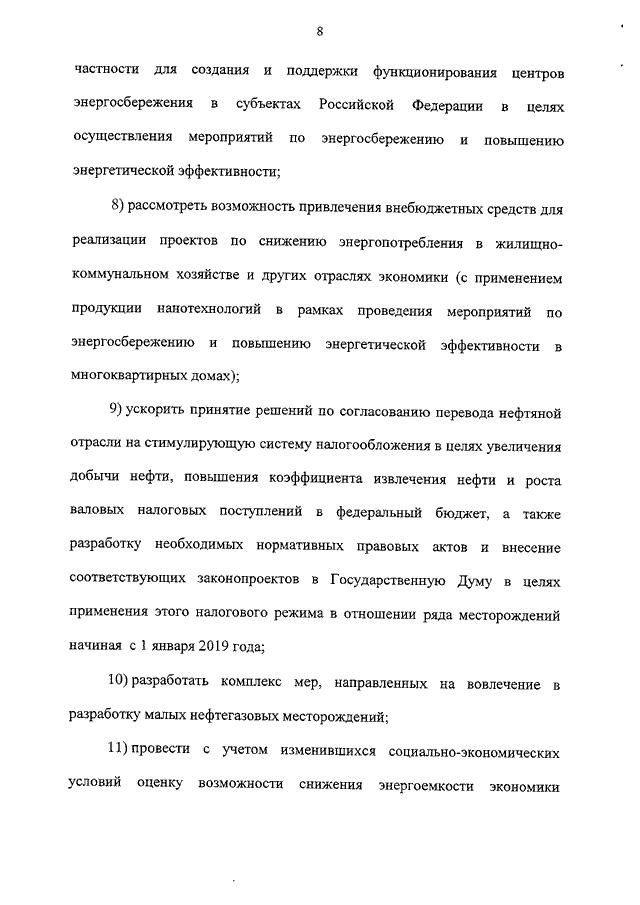 8

частности для создания и поддержки функционирования центров энергосбережения в субъектах Российской Федерации в целях осуществления мероприятий по энергосбережению и повышению энергетической эффективности;

8) рассмотреть возможность привлечения внебюджетных средств для реализации проектов по снижению энергопотребления в жилищно-коммунальном хозяйстве и других отраслях экономики (с применением продукции нанотехнологий в рамках проведения мероприятий по энергосбережению и повышению энергетической эффективности в многоквартирных домах);

9) ускорить принятие решений по согласованию перевода нефтяной отрасли на стимулирующую систему налогообложения в целях увеличения добычи нефти, повышения коэффициента извлечения нефти и роста валовых налоговых поступлений в федеральный бюджет, а также разработку необходимых нормативных правовых актов и внесение соответствующих законопроектов в Государственную Думу в целях применения этого налогового режима в отношении ряда месторождений начиная с 1 января 2019 года;

10) разработать комплекс мер, направленных на вовлечение в разработку малых нефтегазовых месторождений;

11) провести с учетом изменившихся социально-экономических условий оценку возможности снижения энергоемкости экономики